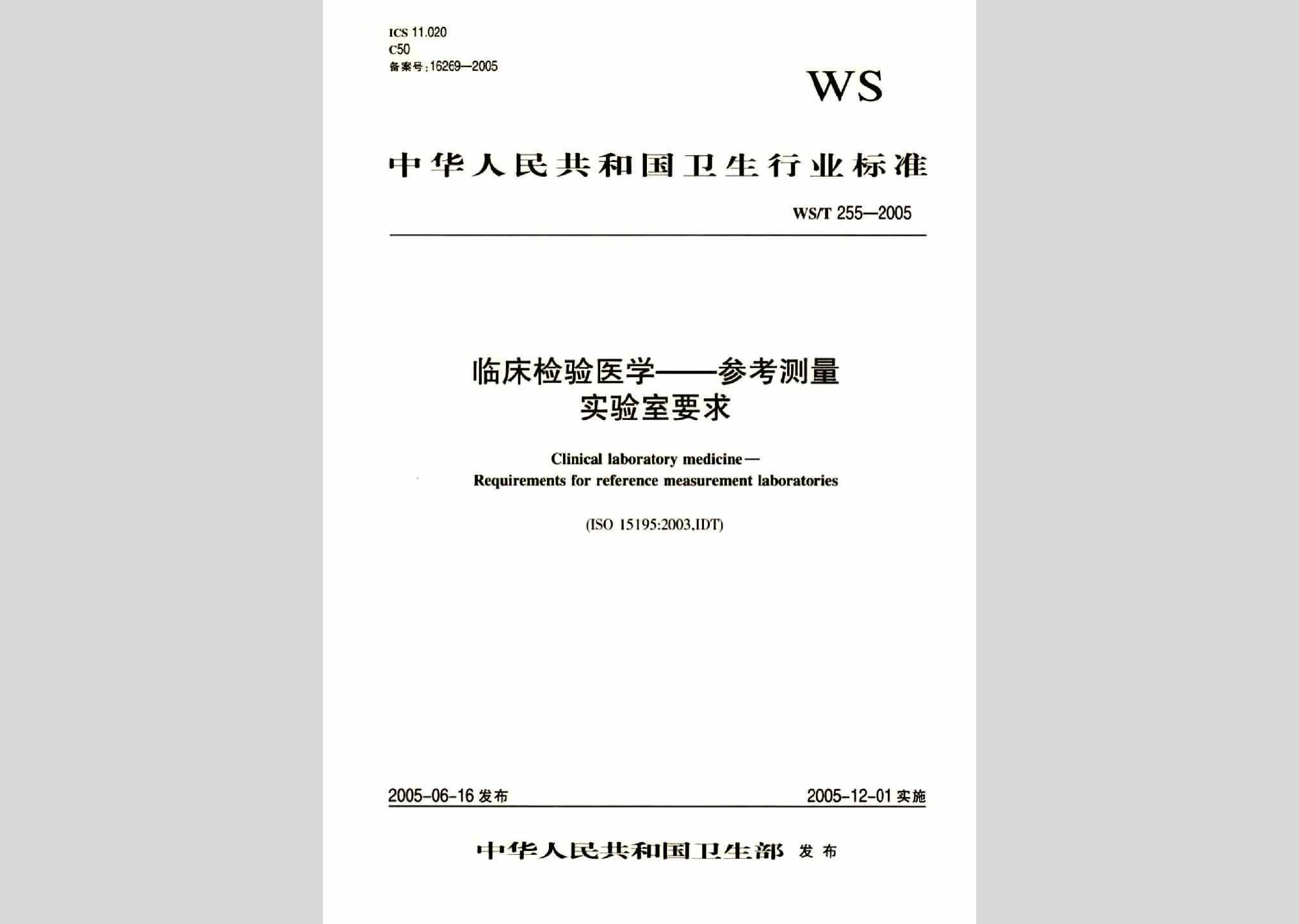 ICS 11.020
C50
备案号:16269—2005

WS

中华人民共和国卫生行业标准

WS/T 255—2005

临床检验医学——参考测量实验室要求

Clinical laboratory medicine—
Requirements for reference measurement laboratories

(ISO 15195:2003,IDT)

2005-06-16 发布

2005-12-01 实施

中华人民共和国卫生部 发布